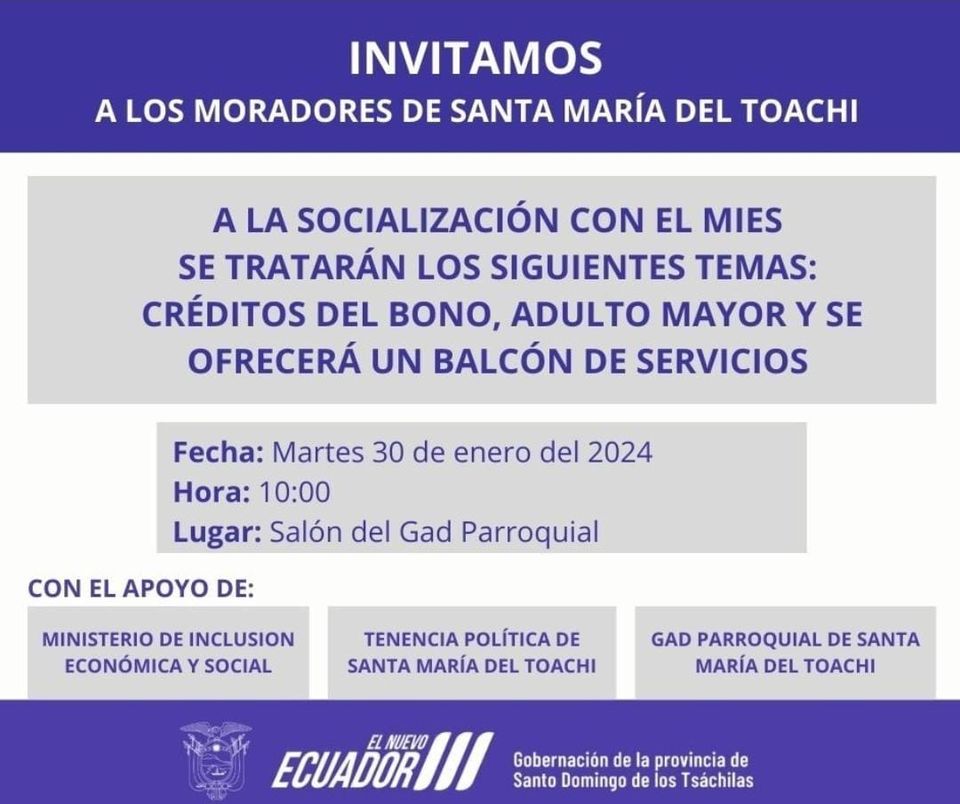 INVITAMOS
A LOS MORADORES DE SANTA MARÍA DEL TOACHI

A LA SOCIALIZACIÓN CON EL MIES
SE TRATARÁN LOS SIGUIENTES TEMAS:
CRÉDITOS DEL BONO, ADULTO MAYOR Y SE OFRECERÁ UN BALCÓN DE SERVICIOS

Fecha: Martes 30 de enero del 2024
Hora: 10:00
Lugar: Salón del Gad Parroquial

CON EL APOYO DE:

MINISTERIO DE INCLUSION ECONÓMICA Y SOCIAL

TENENCIA POLÍTICA DE SANTA MARÍA DEL TOACHI

GAD PARROQUIAL DE SANTA MARÍA DEL TOACHI

EL NUEVO ECUADOR

Gobernación de la provincia de Santo Domingo de los Tsáchilas